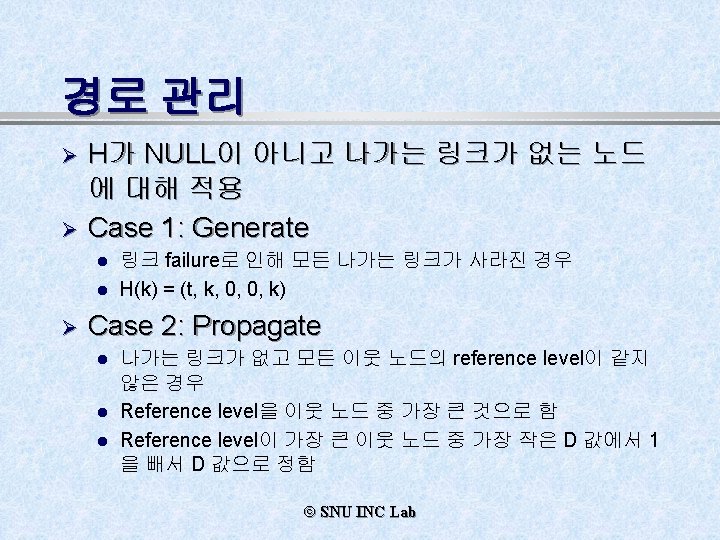 경로 관리

➢ H가 NULL이 아니고 나가는 링크가 없는 노드에 대해 적용

➢ Case 1: Generate

• 링크 failure로 인해 모든 나가는 링크가 사라진 경우
• H(k) = (t, k, 0, 0, k)

➢ Case 2: Propagate

• 나가는 링크가 없고 모든 이웃 노드의 reference level이 같지 않은 경우
• Reference level을 이웃 노드 중 가장 큰 것으로 함
• Reference level이 가장 큰 이웃 노드 중 가장 작은 D 값에서 1을 빼서 D 값으로 정함

© SNU INC Lab